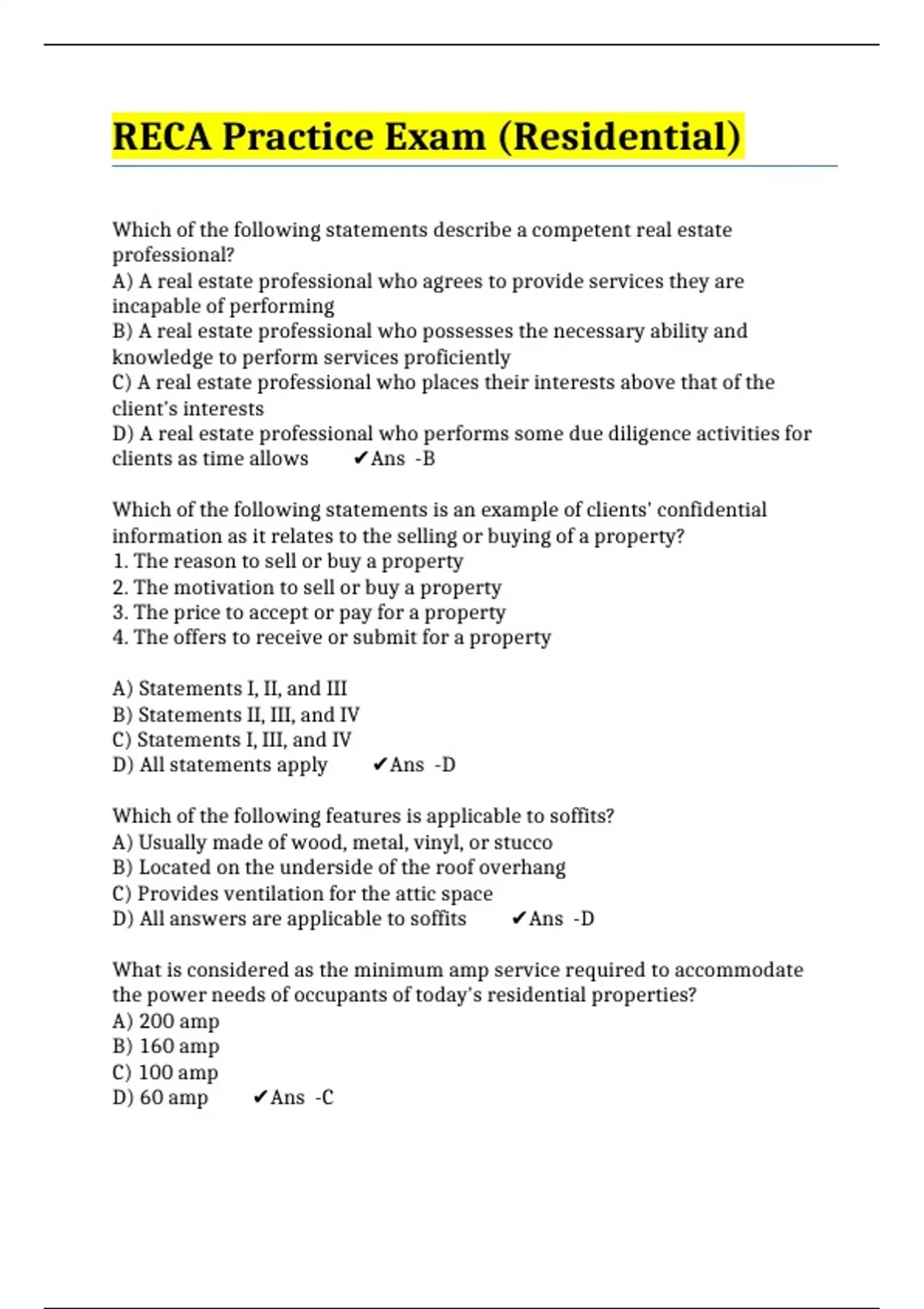 RECA Practice Exam (Residential)

Which of the following statements describe a competent real estate professional?
A) A real estate professional who agrees to provide services they are incapable of performing
B) A real estate professional who possesses the necessary ability and knowledge to perform services proficiently
C) A real estate professional who places their interests above that of the client's interests
D) A real estate professional who performs some due diligence activities for clients as time allows ✔Ans -B

Which of the following statements is an example of clients' confidential information as it relates to the selling or buying of a property?
1. The reason to sell or buy a property
2. The motivation to sell or buy a property
3. The price to accept or pay for a property
4. The offers to receive or submit for a property

A) Statements I, II, and III
B) Statements II, III, and IV
C) Statements I, III, and IV
D) All statements apply ✔Ans -D

Which of the following features is applicable to soffits?
A) Usually made of wood, metal, vinyl, or stucco
B) Located on the underside of the roof overhang
C) Provides ventilation for the attic space
D) All answers are applicable to soffits ✔Ans -D

What is considered as the minimum amp service required to accommodate the power needs of occupants of today's residential properties?
A) 200 amp
B) 160 amp
C) 100 amp
D) 60 amp ✔Ans -C